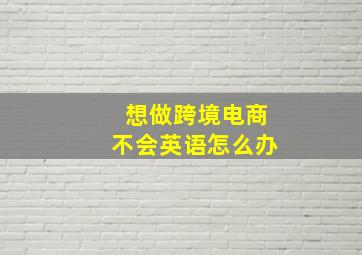 想做跨境电商
不会英语怎么办